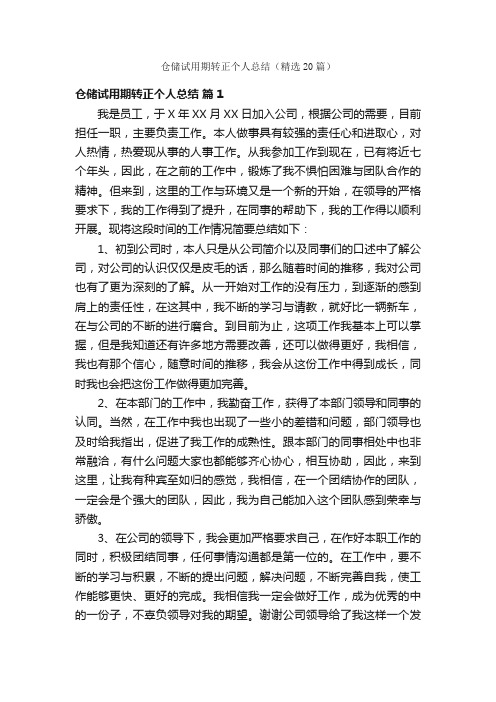 仓储试用期转正个人总结（精选20篇）

仓储试用期转正个人总结 篇1

我是员工，于X年XX月XX日加入公司，根据公司的需要，目前担任一职，主要负责工作。本人做事具有较强的责任心和进取心，对人热情，热爱现从事的人事工作。从我参加工作到现在，已有将近七个年头，因此，在之前的工作中，锻炼了我不惧怕困难与团队合作的精神。但来到，这里的工作与环境又是一个新的开始，在领导的严格要求下，我的工作得到了提升，在同事的帮助下，我的工作得以顺利开展。现将这段时间的工作情况简要总结如下：

1、初到公司时，本人只是从公司简介以及同事们的口述中了解公司，对公司的认识仅仅是皮毛的话，那么随着时间的推移，我对公司也有了更为深刻的了解。从一开始对工作的没有压力，到逐渐的感到肩上的责任性，在这其中，我不断的学习与请教，就好比一辆新车，在与公司的不断的进行磨合。到目前为止，这项工作我基本上可以掌握，但是我知道还有许多地方需要改善，还可以做得更好，我相信，我也有那个信心，随意时间的推移，我会从这份工作中得到成长，同时我也会把这份工作做得更加完善。

2、在本部门的工作中，我勤奋工作，获得了本部门领导和同事的认同。当然，在工作中我也出现了一些小的差错和问题，部门领导也及时给我指出，促进了我工作的成熟性。跟本部门的同事相处中也非常融洽，有什么问题大家也都能够齐心协心，相互协助，因此，来到这里，让我有种宾至如归的感觉，我相信，在一个团结协作的团队，一定会是个强大的团队，因此，我为自己能加入这个团队感到荣幸与骄傲。

3、在公司的领导下，我会更加严格要求自己，在作好本职工作的同时，积极团结同事，任何事情沟通都是第一位的。在工作中，要不断的学习与积累，不断的提出问题，解决问题，不断完善自我，使工作能够更快、更好的完成。我相信我一定会做好工作，成为优秀的中的一份子，不辜负领导对我的期望。谢谢公司领导给了我这样一个发